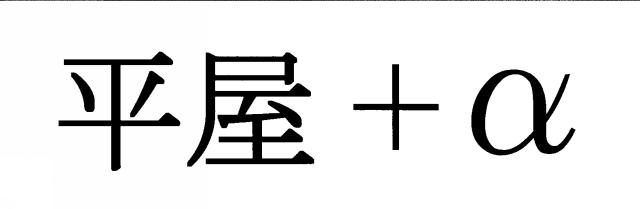 平屋＋α